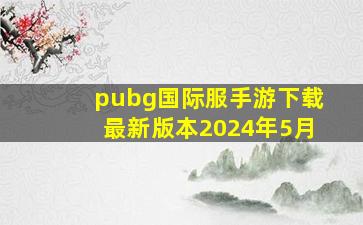 pubg国际服手游下载最新版本2024年5月